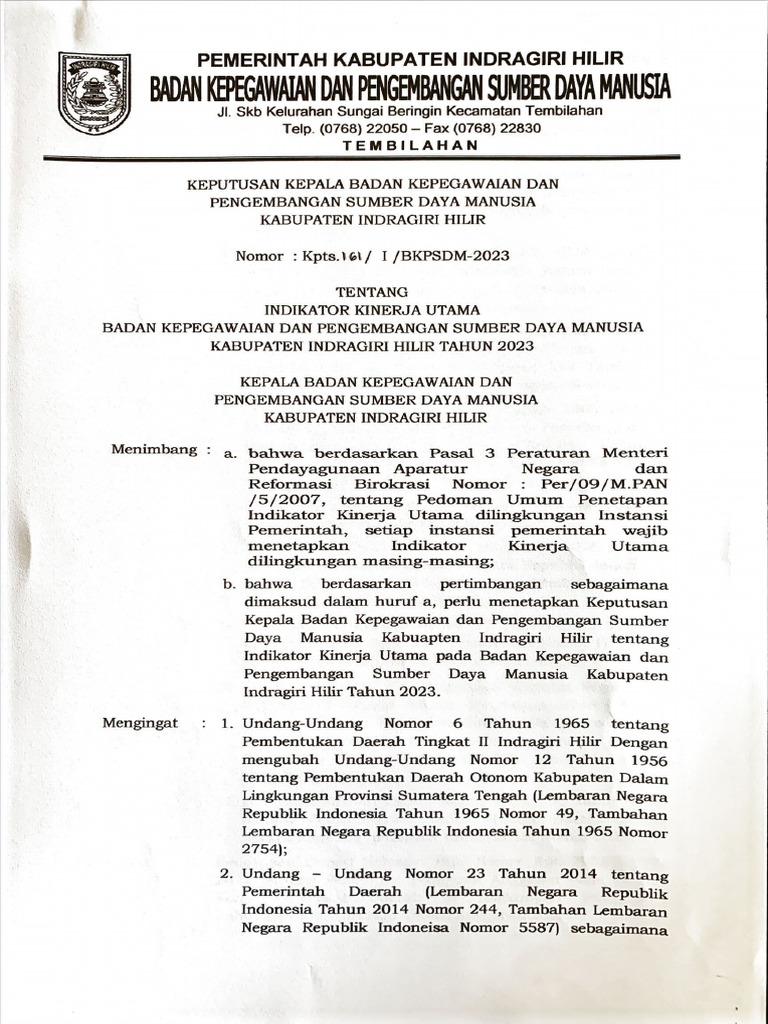 PEMERINTAH KABUPATEN INDRAGIRI HILIR
BADAN KEPEGAWAIAN DAN PENGEMBANGAN SUMBER DAYA MANUSIA
Jl. Skb Kelurahan Sungai Beringin Kecamatan Tembilahan
Telp. (0768) 22050 – Fax (0768) 22830
TEMBILAHAN

KEPUTUSAN KEPALA BADAN KEPEGAWAIAN DAN PENGEMBANGAN SUMBER DAYA MANUSIA KABUPATEN INDRAGIRI HILIR

Nomor : Kpts.161/ I /BKPSDM-2023

TENTANG
INDIKATOR KINERJA UTAMA
BADAN KEPEGAWAIAN DAN PENGEMBANGAN SUMBER DAYA MANUSIA
KABUPATEN INDRAGIRI HILIR TAHUN 2023

KEPALA BADAN KEPEGAWAIAN DAN PENGEMBANGAN SUMBER DAYA MANUSIA KABUPATEN INDRAGIRI HILIR

Menimbang : a. bahwa berdasarkan Pasal 3 Peraturan Menteri Pendayagunaan Aparatur Negara dan Reformasi Birokrasi Nomor : Per/09/M.PAN /5/2007, tentang Pedoman Umum Penetapan Indikator Kinerja Utama dilingkungan Instansi Pemerintah, setiap instansi pemerintah wajib menetapkan Indikator Kinerja Utama dilingkungan masing-masing;

b. bahwa berdasarkan pertimbangan sebagaimana dimaksud dalam huruf a, perlu menetapkan Keputusan Kepala Badan Kepegawaian dan Pengembangan Sumber Daya Manusia Kabuapten Indragiri Hilir tentang Indikator Kinerja Utama pada Badan Kepegawaian dan Pengembangan Sumber Daya Manusia Kabupaten Indragiri Hilir Tahun 2023.

Mengingat : 1. Undang-Undang Nomor 6 Tahun 1965 tentang Pembentukan Daerah Tingkat II Indragiri Hilir Dengan mengubah Undang-Undang Nomor 12 Tahun 1956 tentang Pembentukan Daerah Otonom Kabupaten Dalam Lingkungan Provinsi Sumatera Tengah (Lembaran Negara Republik Indonesia Tahun 1965 Nomor 49, Tambahan Lembaran Negara Republik Indonesia Tahun 1965 Nomor 2754);

2. Undang – Undang Nomor 23 Tahun 2014 tentang Pemerintah Daerah (Lembaran Negara Republik Indonesia Tahun 2014 Nomor 244, Tambahan Lembaran Negara Republik Indoneisa Nomor 5587) sebagaimana